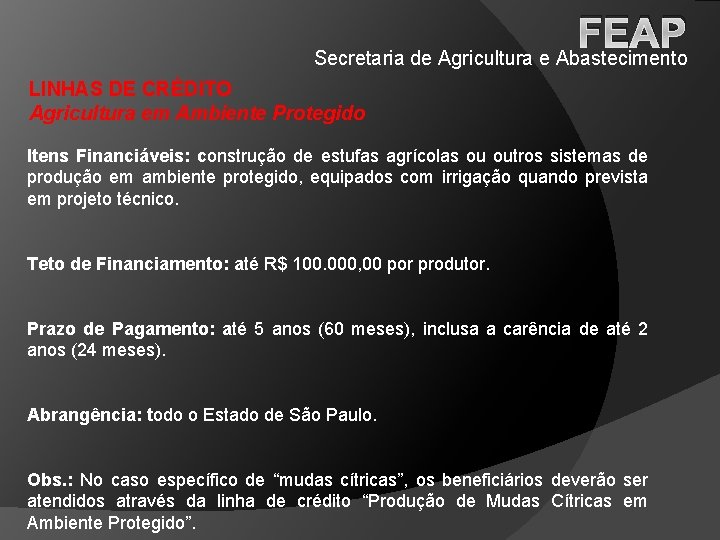 FEAP
Secretaria de Agricultura e Abastecimento

LINHAS DE CRÉDITO
Agricultura em Ambiente Protegido

Itens Financiáveis: construção de estufas agrícolas ou outros sistemas de produção em ambiente protegido, equipados com irrigação quando prevista em projeto técnico.

Teto de Financiamento: até R$ 100.000,00 por produtor.

Prazo de Pagamento: até 5 anos (60 meses), inclusa a carência de até 2 anos (24 meses).

Abrangência: todo o Estado de São Paulo.

Obs.: No caso específico de "mudas cítricas", os beneficiários deverão ser atendidos através da linha de crédito "Produção de Mudas Cítricas em Ambiente Protegido".